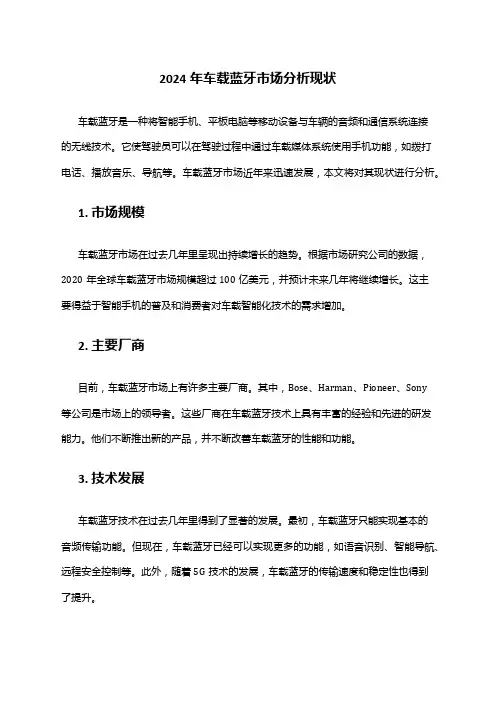 2024 年车载蓝牙市场分析现状

车载蓝牙是一种将智能手机、平板电脑等移动设备与车辆的音频和通信系统连接的无线技术。它使驾驶员可以在驾驶过程中通过车载媒体系统使用手机功能，如拨打电话、播放音乐、导航等。车载蓝牙市场近年来迅速发展，本文将对其现状进行分析。

1. 市场规模

车载蓝牙市场在过去几年里呈现出持续增长的趋势。根据市场研究公司的数据，2020 年全球车载蓝牙市场规模超过 100 亿美元，并预计未来几年将继续增长。这主要得益于智能手机的普及和消费者对车载智能化技术的需求增加。

2. 主要厂商

目前，车载蓝牙市场上有许多主要厂商。其中，Bose、Harman、Pioneer、Sony 等公司是市场上的领导者。这些厂商在车载蓝牙技术上具有丰富的经验和先进的研发能力。他们不断推出新的产品，并不断改善车载蓝牙的性能和功能。

3. 技术发展

车载蓝牙技术在过去几年里得到了显著的发展。最初，车载蓝牙只能实现基本的音频传输功能。但现在，车载蓝牙已经可以实现更多的功能，如语音识别、智能导航、远程安全控制等。此外，随着 5G 技术的发展，车载蓝牙的传输速度和稳定性也得到了提升。